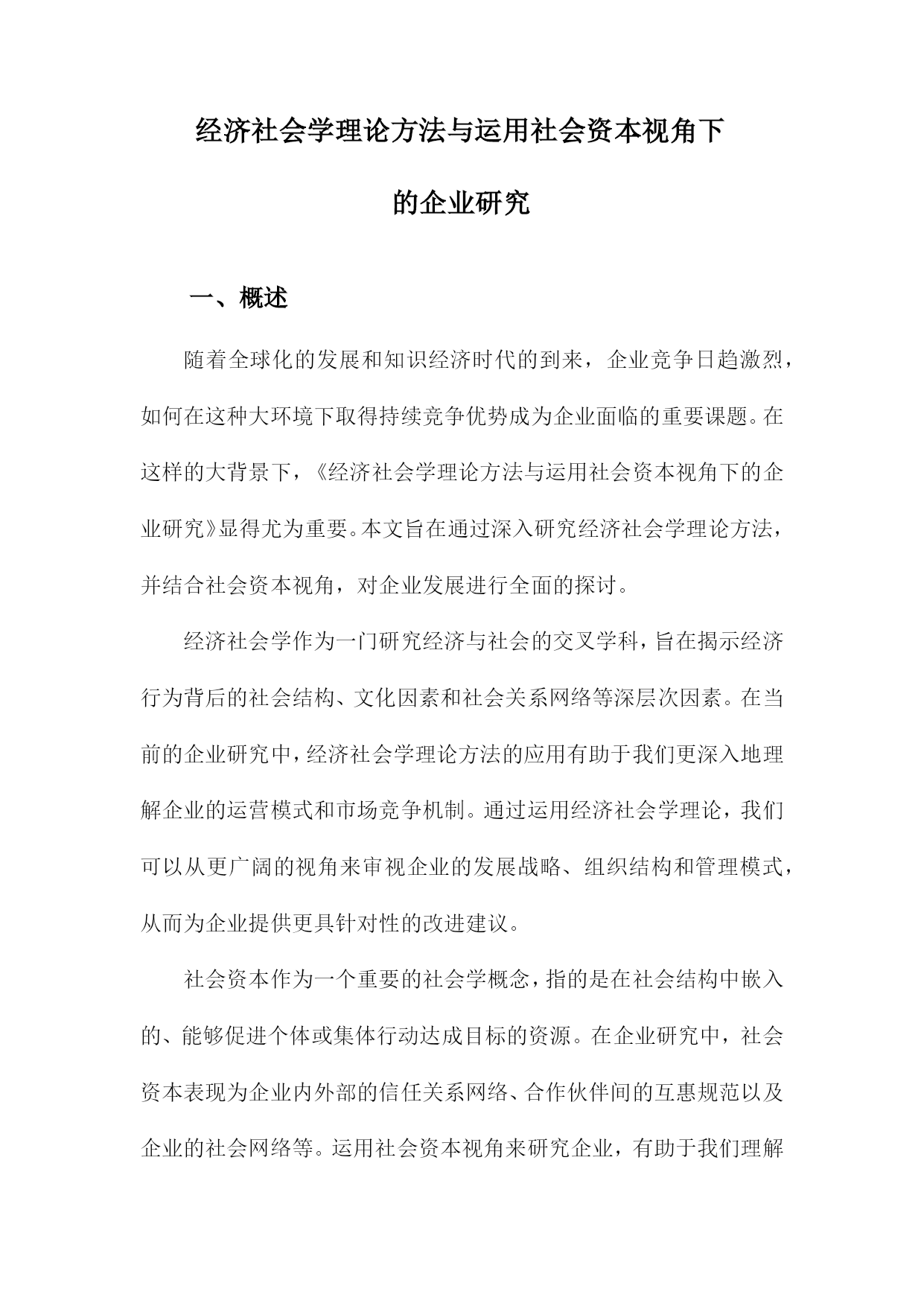 经济社会学理论方法与运用社会资本视角下的企业研究

一、概述

随着全球化的发展和知识经济时代的到来，企业竞争日趋激烈，如何在这种大环境下取得持续竞争优势成为企业面临的重要课题。在这样的大背景下，《经济社会学理论方法与运用社会资本视角下的企业研究》显得尤为重要。本文旨在通过深入研究经济社会学理论方法，并结合社会资本视角，对企业发展进行全面的探讨。

经济社会学作为一门研究经济与社会的交叉学科，旨在揭示经济行为背后的社会结构、文化因素和社会关系网络等深层次因素。在当前的企业研究中，经济社会学理论方法的应用有助于我们更深入地理解企业的运营模式和市场竞争机制。通过运用经济社会学理论，我们可以从更广阔的视角来审视企业的发展战略、组织结构和管理模式，从而为企业提供更具针对性的改进建议。

社会资本作为一个重要的社会学概念，指的是在社会结构中嵌入的、能够促进个体或集体行动达成目标的资源。在企业研究中，社会资本表现为企业内外部的信任关系网络、合作伙伴间的互惠规范以及企业的社会网络等。运用社会资本视角来研究企业，有助于我们理解